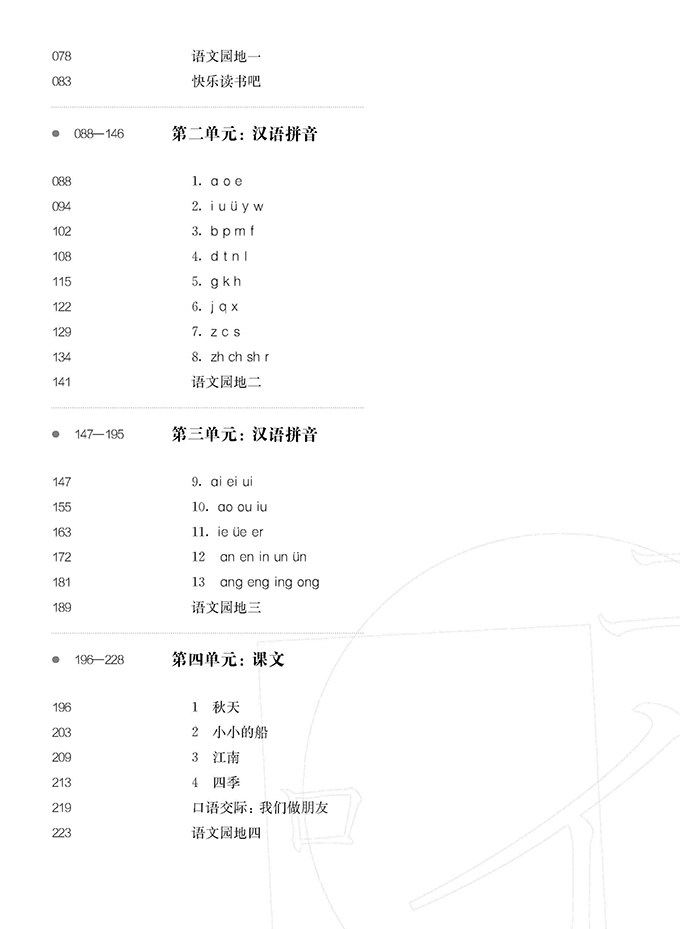 078 语文园地一
083 快乐读书吧

088—146 第二单元：汉语拼音

088 1. a o e
094 2. i u ü y w
102 3. b p m f
108 4. d t n l
115 5. g k h
122 6. j q x
129 7. z c s
134 8. zh ch sh r
141 语文园地二

147—195 第三单元：汉语拼音

147 9. ai ei ui
155 10. ao ou iu
163 11. ie üe er
172 12 an en in un ün
181 13 ang eng ing ong
189 语文园地三

196—228 第四单元：课文

196 1 秋天
203 2 小小的船
209 3 江南
213 4 四季
219 口语交际：我们做朋友
223 语文园地四